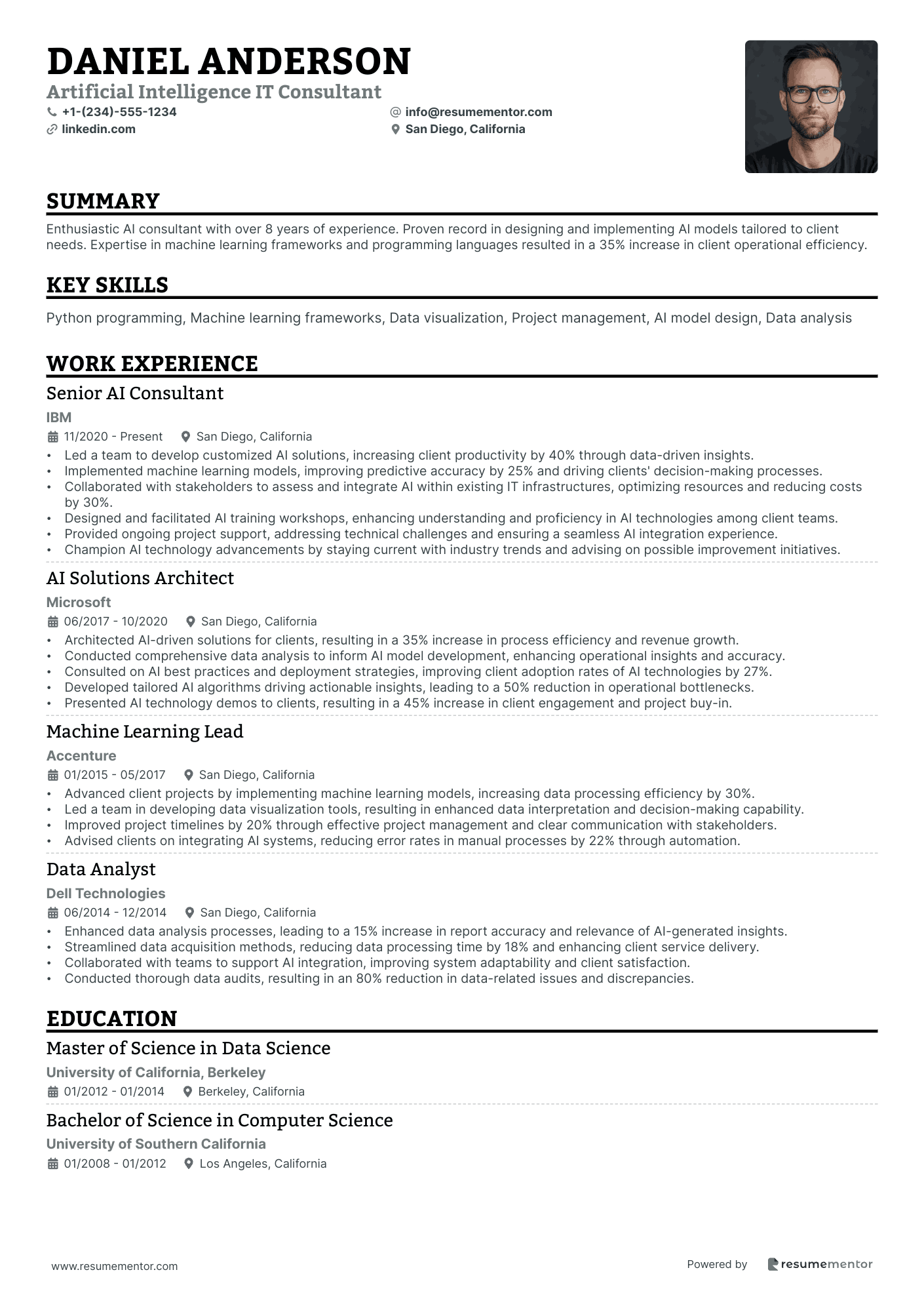 DANIEL ANDERSON
Artificial Intelligence IT Consultant
+1-(234)-555-1234
info@resumementor.com
linkedin.com
San Diego, California

SUMMARY

Enthusiastic AI consultant with over 8 years of experience. Proven record in designing and implementing AI models tailored to client needs. Expertise in machine learning frameworks and programming languages resulted in a 35% increase in client operational efficiency.

KEY SKILLS

Python programming, Machine learning frameworks, Data visualization, Project management, AI model design, Data analysis

WORK EXPERIENCE

Senior AI Consultant
IBM
11/2020 - Present San Diego, California
• Led a team to develop customized AI solutions, increasing client productivity by 40% through data-driven insights.
• Implemented machine learning models, improving predictive accuracy by 25% and driving clients' decision-making processes.
• Collaborated with stakeholders to assess and integrate AI within existing IT infrastructures, optimizing resources and reducing costs by 30%.
• Designed and facilitated AI training workshops, enhancing understanding and proficiency in AI technologies among client teams.
• Provided ongoing project support, addressing technical challenges and ensuring a seamless AI integration experience.
• Champion AI technology advancements by staying current with industry trends and advising on possible improvement initiatives.

AI Solutions Architect
Microsoft
06/2017 - 10/2020 San Diego, California
• Architected AI-driven solutions for clients, resulting in a 35% increase in process efficiency and revenue growth.
• Conducted comprehensive data analysis to inform AI model development, enhancing operational insights and accuracy.
• Consulted on AI best practices and deployment strategies, improving client adoption rates of AI technologies by 27%.
• Developed tailored AI algorithms driving actionable insights, leading to a 50% reduction in operational bottlenecks.
• Presented AI technology demos to clients, resulting in a 45% increase in client engagement and project buy-in.

Machine Learning Lead
Accenture
01/2015 - 05/2017 San Diego, California
• Advanced client projects by implementing machine learning models, increasing data processing efficiency by 30%.
• Led a team in developing data visualization tools, resulting in enhanced data interpretation and decision-making capability.
• Improved project timelines by 20% through effective project management and clear communication with stakeholders.
• Advised clients on integrating AI systems, reducing error rates in manual processes by 22% through automation.

Data Analyst
Dell Technologies
06/2014 - 12/2014 San Diego, California
• Enhanced data analysis processes, leading to a 15% increase in report accuracy and relevance of AI-generated insights.
• Streamlined data acquisition methods, reducing data processing time by 18% and enhancing client service delivery.
• Collaborated with teams to support AI integration, improving system adaptability and client satisfaction.
• Conducted thorough data audits, resulting in an 80% reduction in data-related issues and discrepancies.

EDUCATION

Master of Science in Data Science
University of California, Berkeley
01/2012 - 01/2014 Berkeley, California

Bachelor of Science in Computer Science
University of Southern California
01/2008 - 01/2012 Los Angeles, California

www.resumementor.com
Powered by resumementor